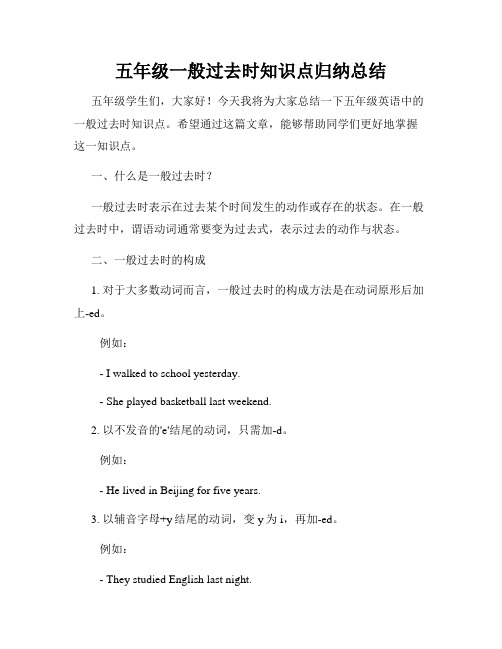 五年级一般过去时知识点归纳总结

五年级学生们，大家好！今天我将为大家总结一下五年级英语中的一般过去时知识点。希望通过这篇文章，能够帮助同学们更好地掌握这一知识点。

一、什么是一般过去时？

一般过去时表示在过去某个时间发生的动作或存在的状态。在一般过去时中，谓语动词通常要变为过去式，表示过去的动作与状态。

二、一般过去时的构成

1. 对于大多数动词而言，一般过去时的构成方法是在动词原形后加上-ed。

例如：

- I walked to school yesterday.

- She played basketball last weekend.

2. 以不发音的'e'结尾的动词，只需加-d。

例如：

- He lived in Beijing for five years.

3. 以辅音字母+y 结尾的动词，变 y 为 i，再加-ed。

例如：

- They studied English last night.